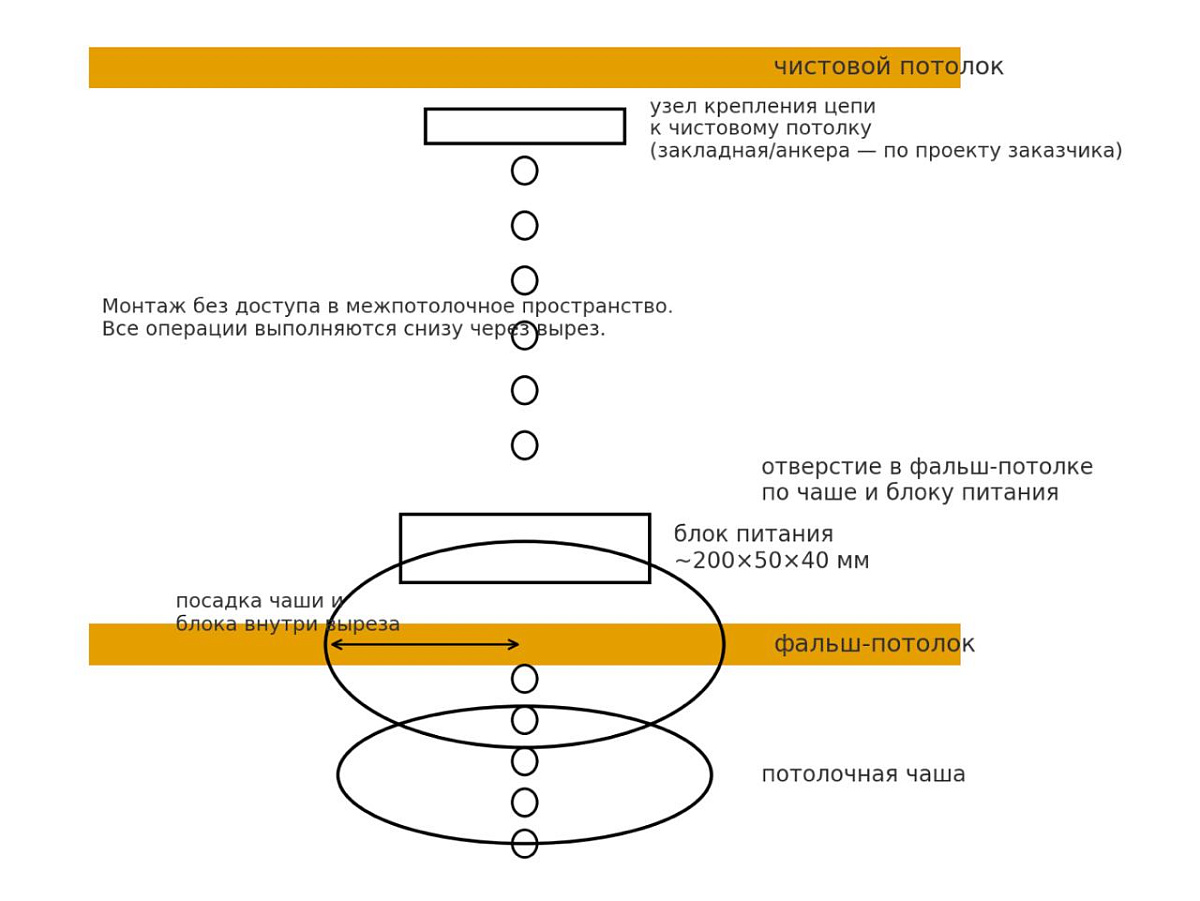 чистовой потолок

узел крепления цепи к чистовому потолку (закладная/анкера — по проекту заказчика)

Монтаж без доступа в межпотолочное пространство.
Все операции выполняются снизу через вырез.

отверстие в фальш-потолке по чаше и блоку питания

блок питания
~200×50×40 мм

посадка чаши и блока внутри выреза

фальш-потолок

потолочная чаша